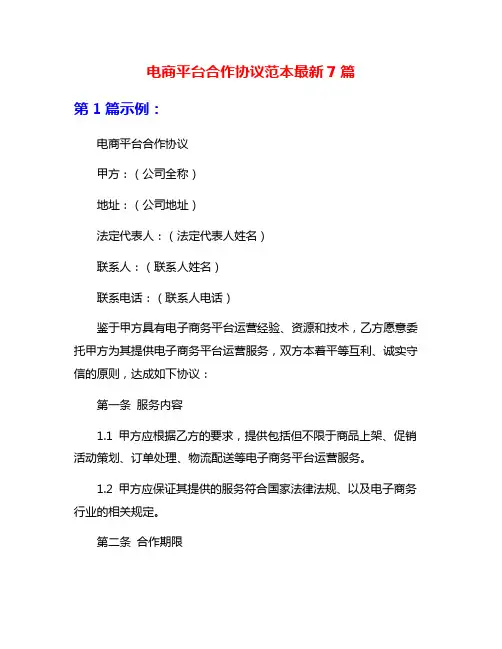 电商平台合作协议范本最新7篇

第1篇示例：

电商平台合作协议

甲方：（公司全称）

地址：（公司地址）

法定代表人：（法定代表人姓名）

联系人：（联系人姓名）

联系电话：（联系人电话）

鉴于甲方具有电子商务平台运营经验、资源和技术，乙方愿意委托甲方为其提供电子商务平台运营服务，双方本着平等互利、诚实守信的原则，达成如下协议：

第一条 服务内容

1.1 甲方应根据乙方的要求，提供包括但不限于商品上架、促销活动策划、订单处理、物流配送等电子商务平台运营服务。

1.2 甲方应保证其提供的服务符合国家法律法规、以及电子商务行业的相关规定。

第二条 合作期限